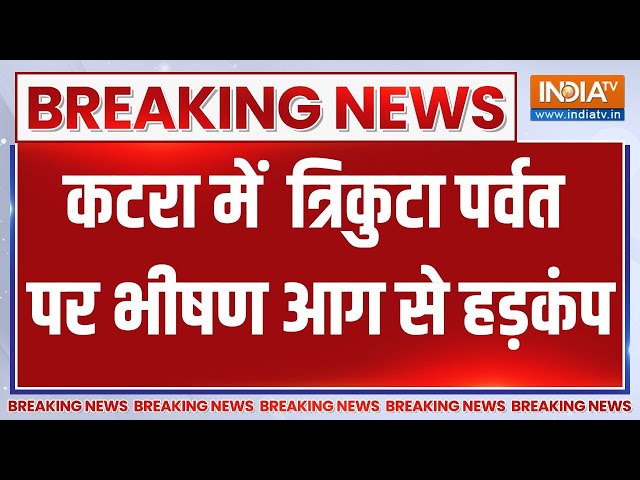 BREAKING NEWS

INDIA TV
www.indiatv.in

कटरा में त्रिकुटा पर्वत पर भीषण आग से हड़कंप

BREAKING NEWS BREAKING NEWS BREAKING NEWS BREAKING NEWS BREAKING NEWS